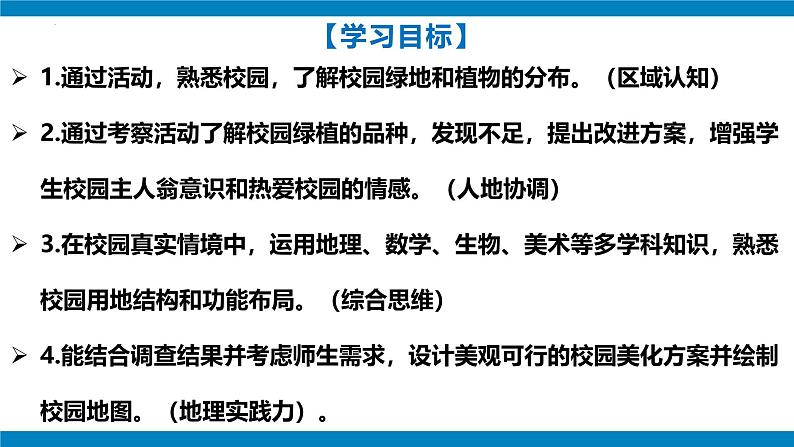 【学习目标】

➢ 1.通过活动，熟悉校园，了解校园绿地和植物的分布。（区域认知）

➢ 2.通过考察活动了解校园绿植的品种，发现不足，提出改进方案，增强学生校园主人翁意识和热爱校园的情感。（人地协调）

➢ 3.在校园真实情境中，运用地理、数学、生物、美术等多学科知识，熟悉校园用地结构和功能布局。（综合思维）

➢ 4.能结合调查结果并考虑师生需求，设计美观可行的校园美化方案并绘制校园地图。（地理实践力）。